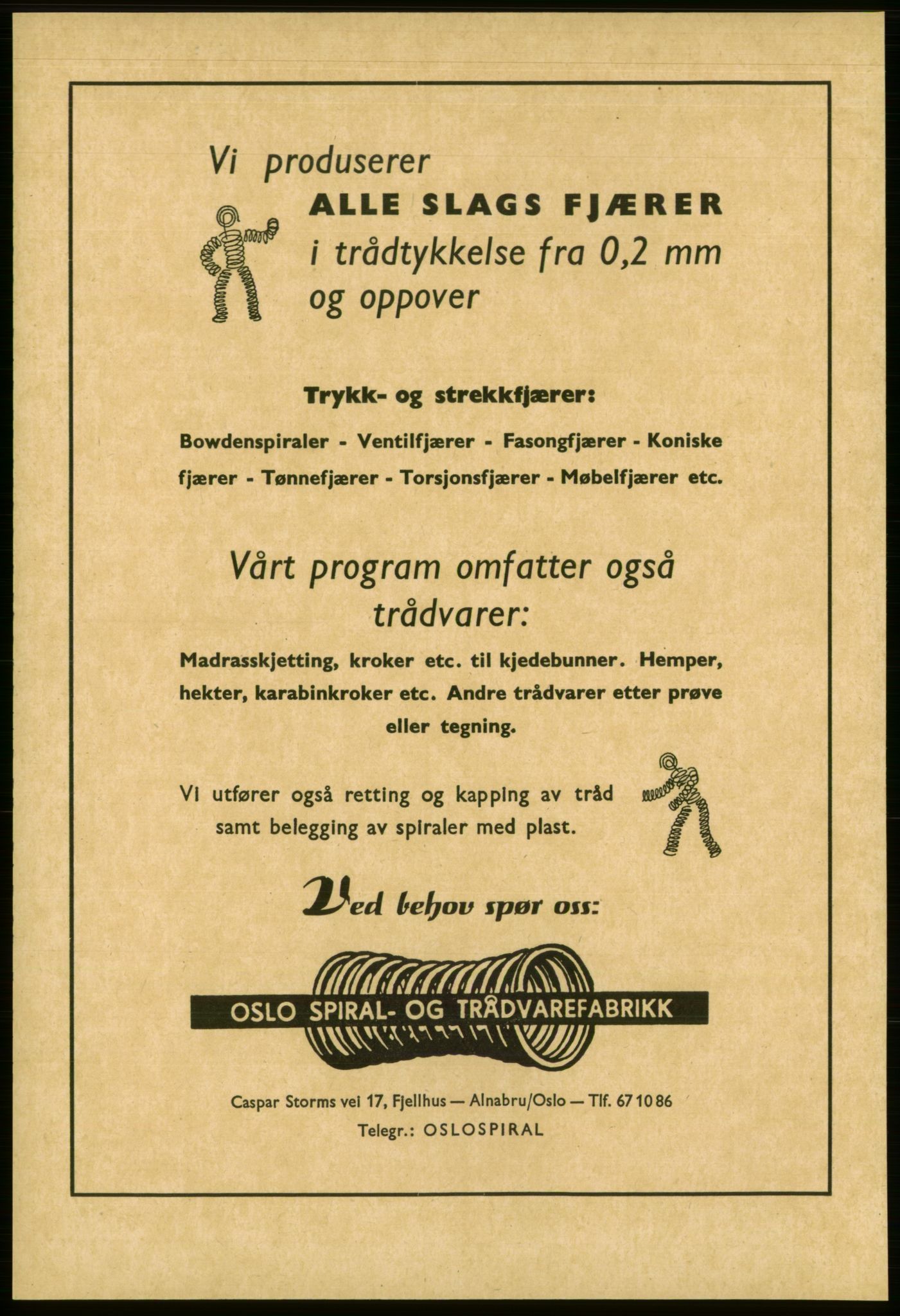 Vi produserer
ALLE SLAGS FJÆRER
i trådtykkelse fra 0,2 mm og oppover

Trykk- og strekkfjærer:

Bowdenspiraler - Ventilfjærer - Fasongfjærer - Koniske fjærer - Tønnefjærer - Torsjonsfjærer - Møbelfjærer etc.

Vårt program omfatter også trådvarer:

Madrasskjetting, kroker etc. til kjedebunner. Hemper, hekter, karabinkroker etc. Andre trådvarer etter prøve eller tegning.

Vi utfører også retting og kapping av tråd samt belegging av spiraler med plast.

Ved behov spør oss:

OSLO SPIRAL- OG TRÅDVAREFABRIKK

Caspar Storms vei 17, Fjellhus — Alnabru/Oslo — Tlf. 67 10 86
Telegr.: OSLOSPIRAL